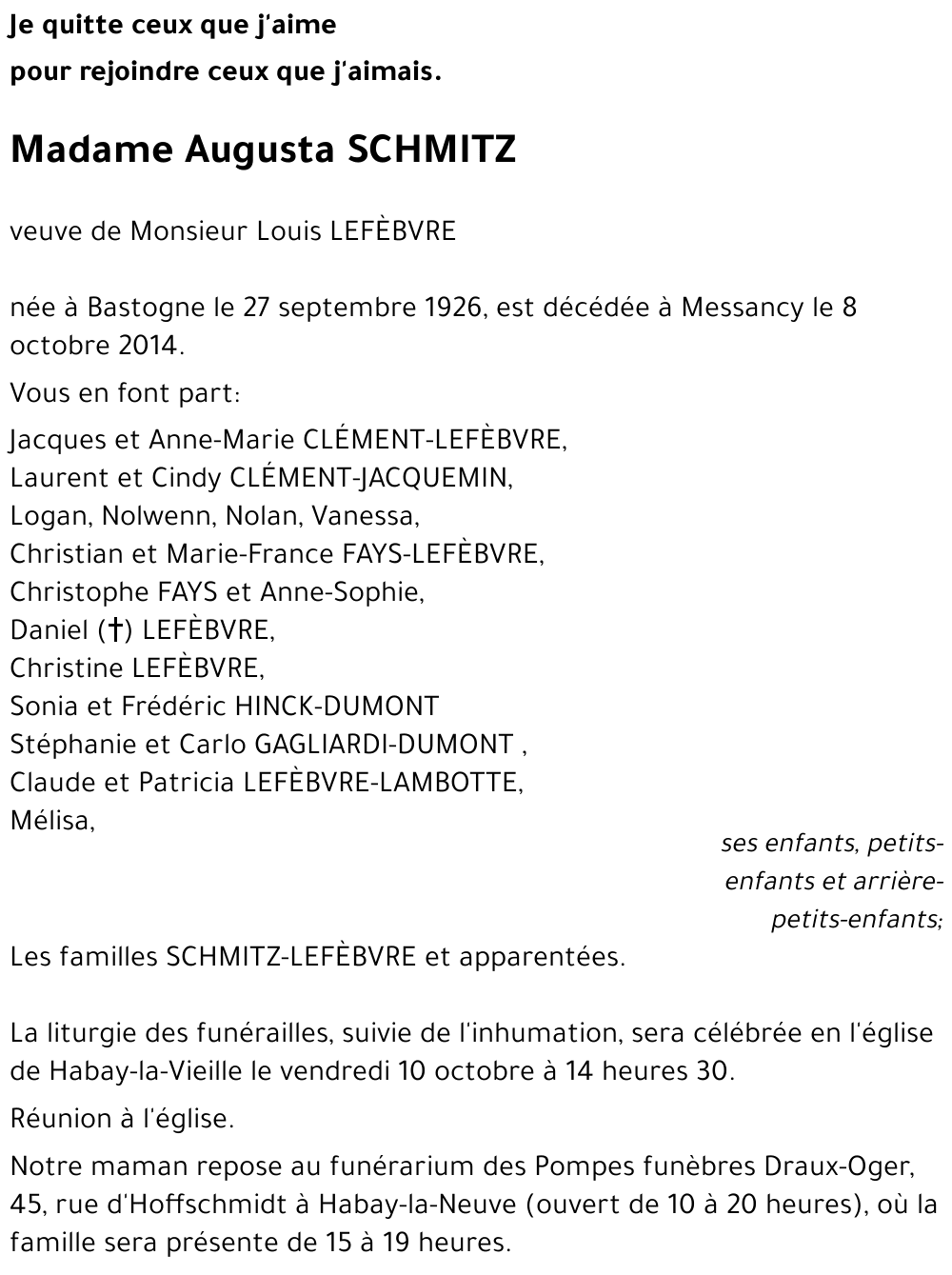 Je quitte ceux que j'aime
pour rejoindre ceux que j'aimais.

Madame Augusta SCHMITZ

veuve de Monsieur Louis LEFÈBVRE

née à Bastogne le 27 septembre 1926, est décédée à Messancy le 8 octobre 2014.

Vous en font part:

Jacques et Anne-Marie CLÉMENT-LEFÈBVRE,
Laurent et Cindy CLÉMENT-JACQUEMIN,
Logan, Nolwenn, Nolan, Vanessa,
Christian et Marie-France FAYS-LEFÈBVRE,
Christophe FAYS et Anne-Sophie,
Daniel (†) LEFÈBVRE,
Christine LEFÈBVRE,
Sonia et Frédéric HINCK-DUMONT
Stéphanie et Carlo GAGLIARDI-DUMONT ,
Claude et Patricia LEFÈBVRE-LAMBOTTE,
Mélisa,

ses enfants, petits-enfants et arrière-petits-enfants;

Les familles SCHMITZ-LEFÈBVRE et apparentées.

La liturgie des funérailles, suivie de l'inhumation, sera célébrée en l'église de Habay-la-Vieille le vendredi 10 octobre à 14 heures 30.

Réunion à l'église.

Notre maman repose au funérarium des Pompes funèbres Draux-Oger, 45, rue d'Hoffschmidt à Habay-la-Neuve (ouvert de 10 à 20 heures), où la famille sera présente de 15 à 19 heures.